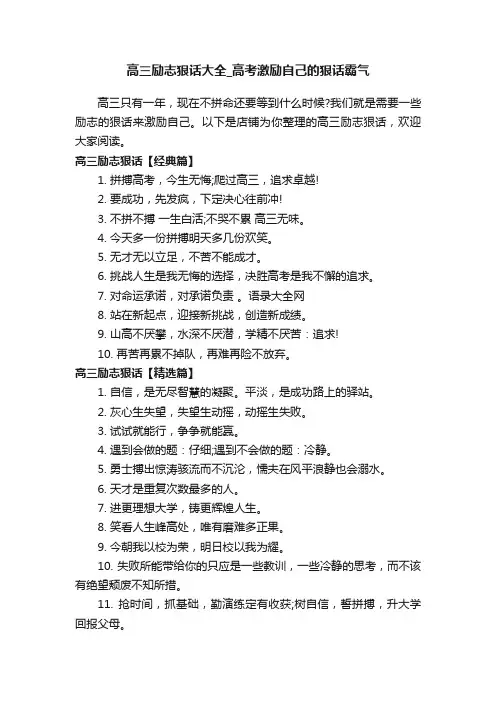 高三励志狠话大全_高考激励自己的狠话霸气

高三只有一年，现在不拼命还要等到什么时候?我们就是需要一些励志的狠话来激励自己。以下是店铺为你整理的高三励志狠话，欢迎大家阅读。

高三励志狠话【经典篇】

1. 拼搏高考，今生无悔;爬过高三，追求卓越!

2. 要成功，先发疯，下定决心往前冲!

3. 不拼不搏 一生白活;不哭不累 高三无味。

4. 今天多一份拼搏明天多几份欢笑。

5. 无才无以立足，不苦不能成才。

6. 挑战人生是我无悔的选择，决胜高考是我不懈的追求。

7. 对命运承诺，对承诺负责 。语录大全网

8. 站在新起点，迎接新挑战，创造新成绩。

9. 山高不厌攀，水深不厌潜，学精不厌苦：追求!

10. 再苦再累不掉队，再难再险不放弃。

高三励志狠话【精选篇】

1. 自信，是无尽智慧的凝聚。平淡，是成功路上的驿站。

2. 灰心生失望，失望生动摇，动摇生失败。

3. 试试就能行，争争就能赢。

4. 遇到会做的题：仔细;遇到不会做的题：冷静。

5. 勇士搏出惊涛骇流而不沉沦，懦夫在风平浪静也会溺水。

6. 天才是重复次数最多的人。

7. 进更理想大学，铸更辉煌人生。

8. 笑看人生峰高处，唯有磨难多正果。

9. 今朝我以校为荣，明日校以我为耀。

10. 失败所能带给你的只应是一些教训，一些冷静的思考，而不该有绝望颓废不知所措。

11. 抢时间，抓基础，勤演练定有收获;树自信，誓拼搏，升大学回报父母。